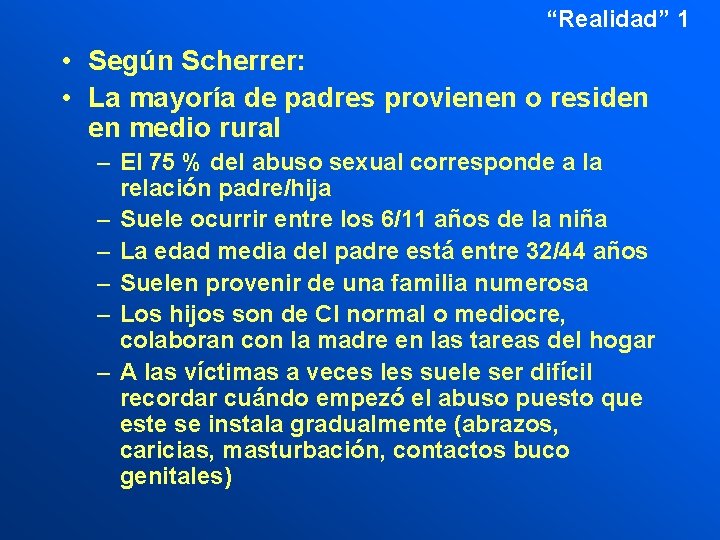 “Realidad” 1

• Según Scherrer:
• La mayoría de padres provienen o residen en medio rural
– El 75 % del abuso sexual corresponde a la relación padre/hija
– Suele ocurrir entre los 6/11 años de la niña
– La edad media del padre está entre 32/44 años
– Suelen provenir de una familia numerosa
– Los hijos son de CI normal o mediocre, colaboran con la madre en las tareas del hogar
– A las víctimas a veces les suele ser difícil recordar cuándo empezó el abuso puesto que este se instala gradualmente (abrazos, caricias, masturbación, contactos buco genitales)